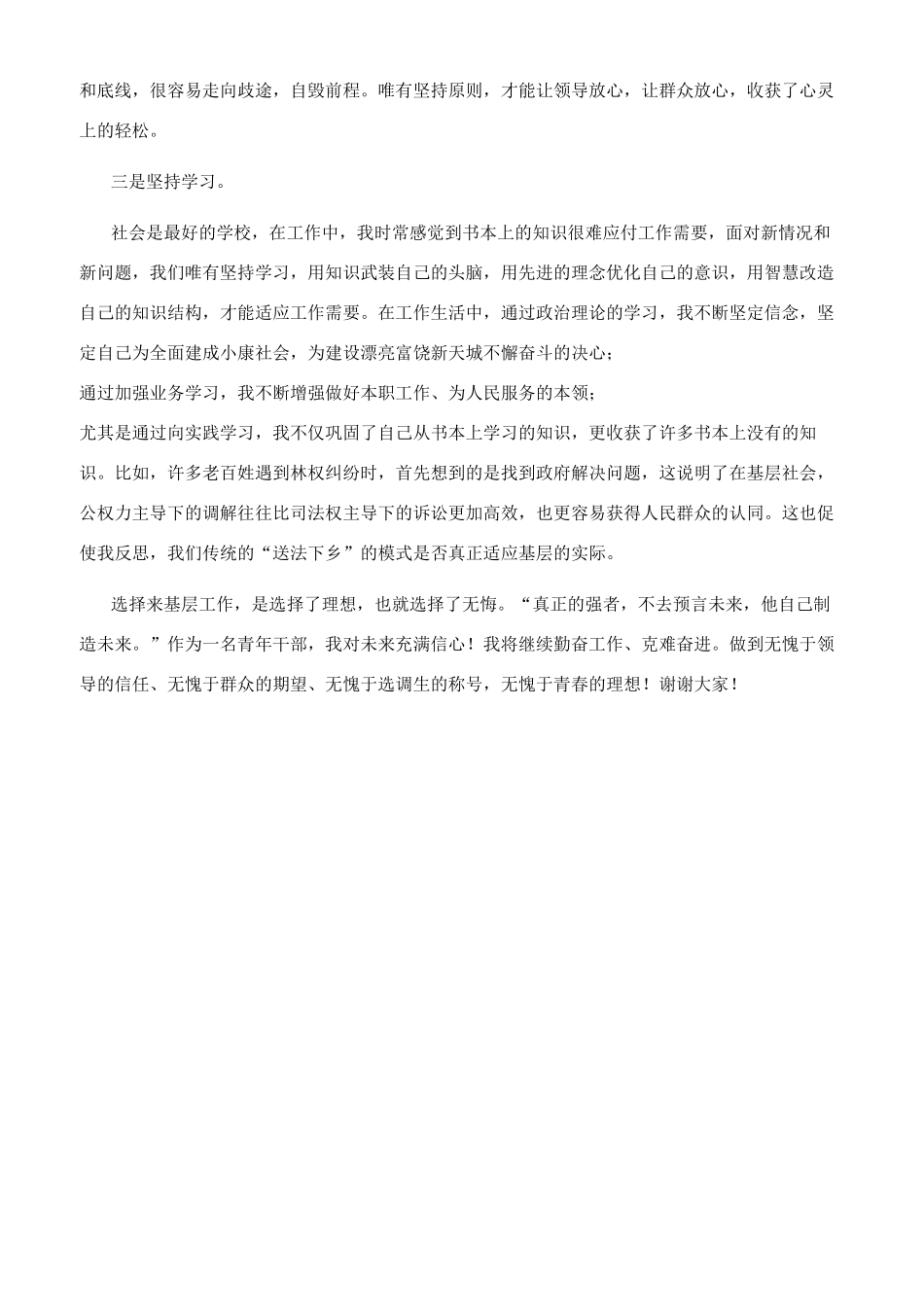 和底线，很容易走向歧途，自毁前程。唯有坚持原则，才能让领导放心，让群众放心，收获了心灵上的轻松。

三是坚持学习。

社会是最好的学校，在工作中，我时常感觉到书本上的知识很难应付工作需要，面对新情况和新问题，我们唯有坚持学习，用知识武装自己的头脑，用先进的理念优化自己的意识，用智慧改造自己的知识结构，才能适应工作需要。在工作生活中，通过政治理论的学习，我不断坚定信念，坚定自己为全面建成小康社会，为建设漂亮富饶新天城不懈奋斗的决心；

通过加强业务学习，我不断增强做好本职工作、为人民服务的本领；

尤其是通过向实践学习，我不仅巩固了自己从书本上学习的知识，更收获了许多书本上没有的知识。比如，许多老百姓遇到林权纠纷时，首先想到的是找到政府解决问题，这说明了在基层社会，公权力主导下的调解往往比司法权主导下的诉讼更加高效，也更容易获得人民群众的认同。这也促使我反思，我们传统的“送法下乡”的模式是否真正适应基层的实际。

选择来基层工作，是选择了理想，也就选择了无悔。“真正的强者，不去预言未来，他自己制造未来。”作为一名青年干部，我对未来充满信心！我将继续勤奋工作、克难奋进。做到无愧于领导的信任、无愧于群众的期望、无愧于选调生的称号，无愧于青春的理想！谢谢大家！